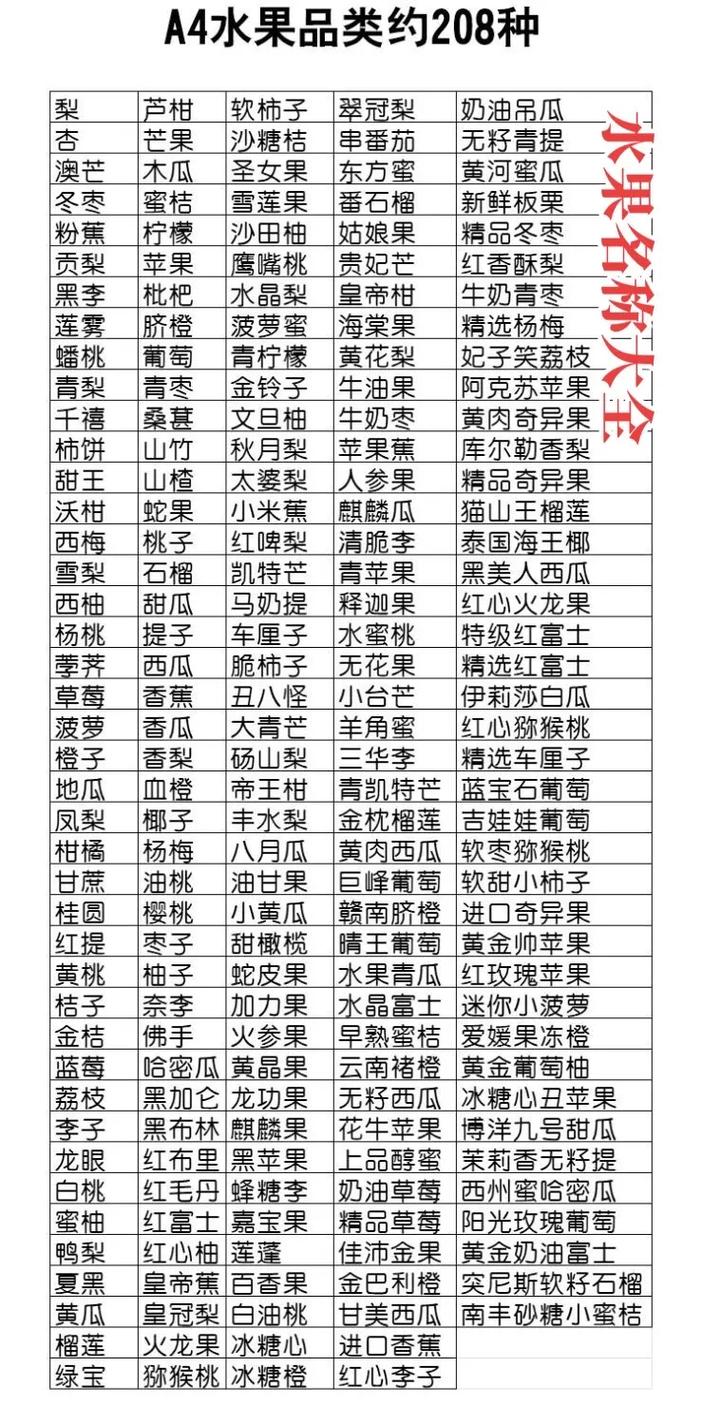 A4水果品类约208种

水果名称大全

| 梨 | 芦柑 | 软柿子 | 翠冠梨 | 奶油吊瓜 |
|---|---|---|---|---|
| 杏 | 芒果 | 沙糖桔 | 串番茄 | 无籽青提 |
| 澳芒 | 木瓜 | 圣女果 | 东方蜜 | 黄河蜜瓜 |
| 冬枣 | 蜜桔 | 雪莲果 | 番石榴 | 新鲜板栗 |
| 粉蕉 | 柠檬 | 沙田柚 | 姑娘果 | 精品冬枣 |
| 贡梨 | 苹果 | 鹰嘴桃 | 贵妃芒 | 红香酥梨 |
| 黑李 | 枇杷 | 水晶梨 | 皇帝柑 | 牛奶青枣 |
| 莲雾 | 脐橙 | 菠萝蜜 | 海棠果 | 精选杨梅 |
| 蟠桃 | 葡萄 | 青柠檬 | 黄花梨 | 妃子笑荔枝 |
| 青梨 | 青枣 | 金铃子 | 牛油果 | 阿克苏苹果 |
| 千禧 | 桑葚 | 文旦柚 | 牛奶枣 | 黄肉奇异果 |
| 柿饼 | 山竹 | 秋月梨 | 苹果蕉 | 库尔勒香梨 |
| 甜王 | 山楂 | 太婆梨 | 人参果 | 精品奇异果 |
| 沃柑 | 蛇果 | 小米蕉 | 麒麟瓜 | 猫山王榴莲 |
| 西梅 | 桃子 | 红啤梨 | 清脆李 | 泰国海王椰 |
| 雪梨 | 石榴 | 凯特芒 | 青苹果 | 黑美人西瓜 |
| 西柚 | 甜瓜 | 马奶提 | 释迦果 | 红心火龙果 |
| 杨桃 | 提子 | 车厘子 | 水蜜桃 | 特级红富士 |
| 荸荠 | 西瓜 | 脆柿子 | 无花果 | 精选红富士 |
| 草莓 | 香蕉 | 丑八怪 | 小台芒 | 伊莉莎白瓜 |
| 菠萝 | 香瓜 | 大青芒 | 羊角蜜 | 红心猕猴桃 |
| 橙子 | 香梨 | 砀山梨 | 三华李 | 精选车厘子 |
| 地瓜 | 血橙 | 帝王柑 | 青凯特芒 | 蓝宝石葡萄 |
| 凤梨 | 椰子 | 丰水梨 | 金枕榴莲 | 吉娃娃葡萄 |
| 柑橘 | 杨梅 | 八月瓜 | 黄肉西瓜 | 软枣猕猴桃 |
| 甘蔗 | 油桃 | 油甘果 | 巨峰葡萄 | 软甜小柿子 |
| 桂圆 | 樱桃 | 小黄瓜 | 赣南脐橙 | 进口奇异果 |
| 红提 | 枣子 | 甜橄榄 | 晴王葡萄 | 黄金帅苹果 |
| 黄桃 | 柚子 | 蛇皮果 | 水果青瓜 | 红玫瑰苹果 |
| 桔子 | 奈李 | 加力果 | 水晶富士 | 迷你小菠萝 |
| 金桔 | 佛手 | 火参果 | 早熟蜜桔 | 爱媛果冻橙 |
| 蓝莓 | 哈密瓜 | 黄晶果 | 云南褚橙 | 黄金葡萄柚 |
| 荔枝 | 黑加仑 | 龙功果 | 无籽西瓜 | 冰糖心丑苹果 |
| 李子 | 黑布林 | 麒麟果 | 花牛苹果 | 博洋九号甜瓜 |
| 龙眼 | 红布里 | 黑苹果 | 上品醇蜜 | 茉莉香无籽提 |
| 白桃 | 红毛丹 | 蜂糖李 | 奶油草莓 | 西州蜜哈密瓜 |
| 蜜柚 | 红富士 | 嘉宝果 | 精品草莓 | 阳光玫瑰葡萄 |
| 鸭梨 | 红心柚 | 莲蓬 | 佳沛金果 | 黄金奶油富士 |
| 夏黑 | 皇帝蕉 | 百香果 | 金巴利橙 | 突尼斯软籽石榴 |
| 黄瓜 | 皇冠梨 | 白油桃 | 甘美西瓜 | 南丰砂糖小蜜桔 |
| 榴莲 | 火龙果 | 冰糖心 | 进口香蕉 | |
| 绿宝 | 猕猴桃 | 冰糖橙 | 红心李子 | |